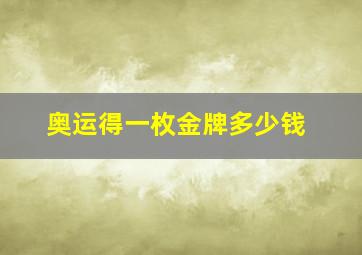 奥运得一枚金牌多少钱